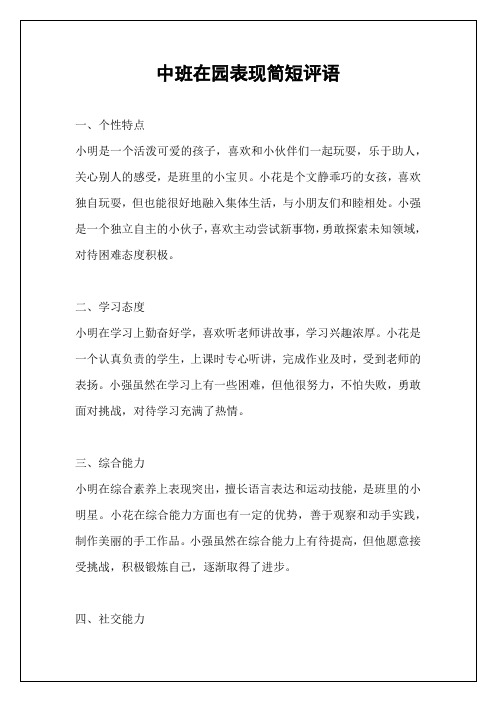 中班在园表现简短评语

一、个性特点

小明是一个活泼可爱的孩子，喜欢和小伙伴们一起玩耍，乐于助人，关心别人的感受，是班里的小宝贝。小花是个文静乖巧的女孩，喜欢独自玩耍，但也能很好地融入集体生活，与小朋友们和睦相处。小强是一个独立自主的小伙子，喜欢主动尝试新事物，勇敢探索未知领域，对待困难态度积极。

二、学习态度

小明在学习上勤奋好学，喜欢听老师讲故事，学习兴趣浓厚。小花是一个认真负责的学生，上课时专心听讲，完成作业及时，受到老师的表扬。小强虽然在学习上有一些困难，但他很努力，不怕失败，勇敢面对挑战，对待学习充满了热情。

三、综合能力

小明在综合素养上表现突出，擅长语言表达和运动技能，是班里的小明星。小花在综合能力方面也有一定的优势，善于观察和动手实践，制作美丽的手工作品。小强虽然在综合能力上有待提高，但他愿意接受挑战，积极锻炼自己，逐渐取得了进步。

四、社交能力